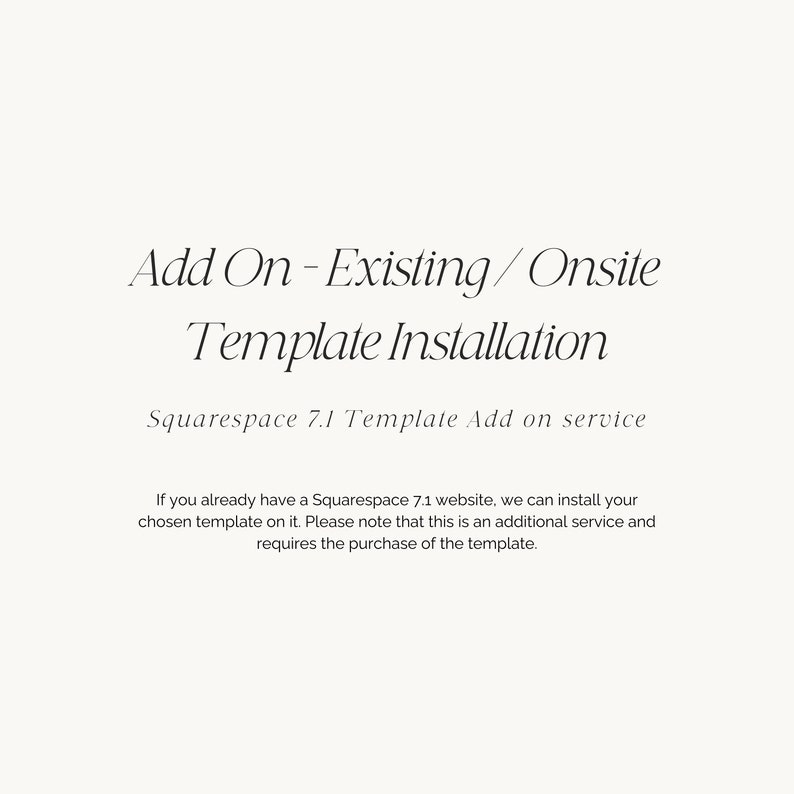 Add On - Existing / Onsite Template Installation

Squarespace 7.1 Template Add on service

If you already have a Squarespace 7.1 website, we can install your chosen template on it. Please note that this is an additional service and requires the purchase of the template.